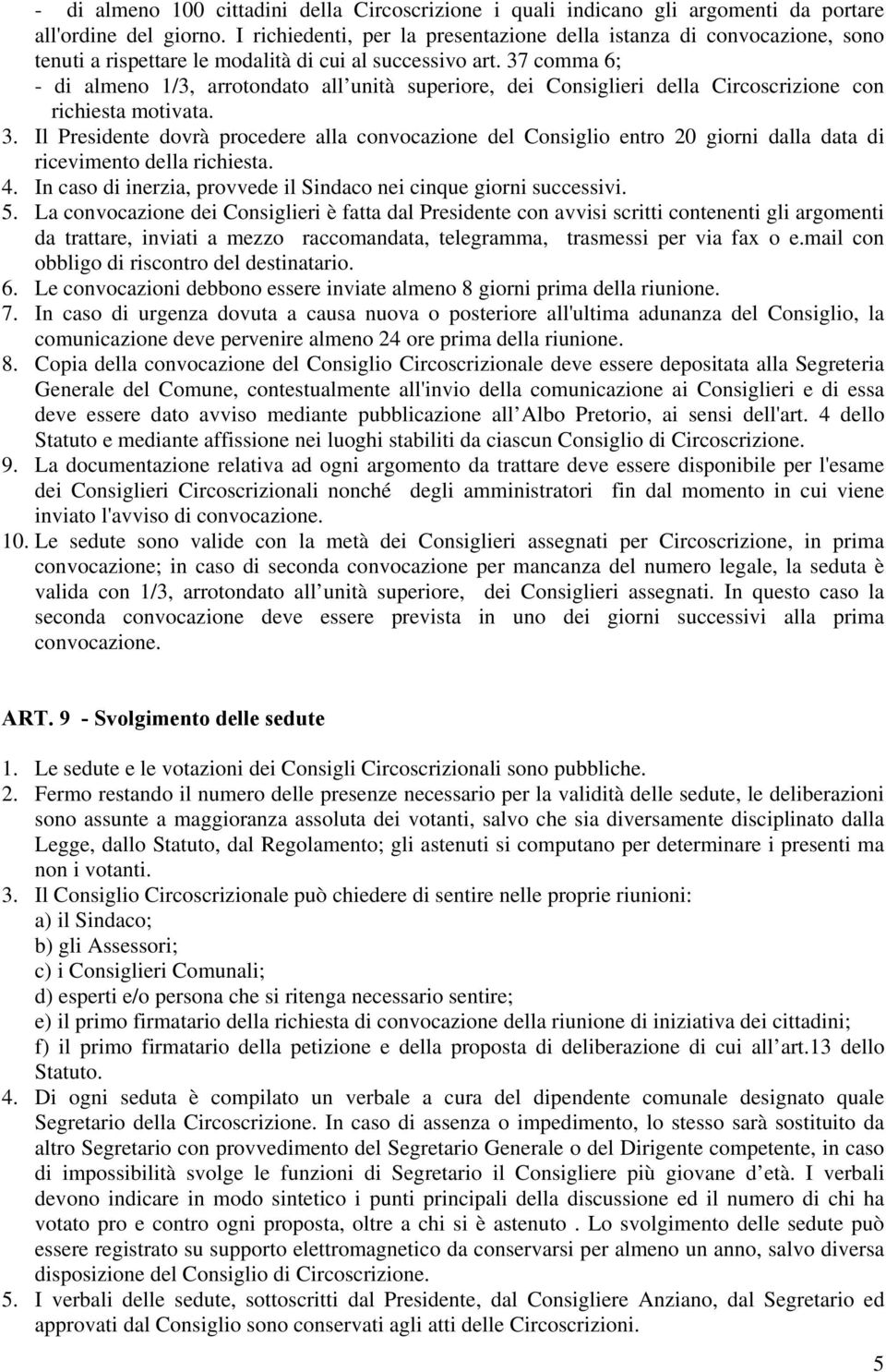 - di almeno 100 cittadini della Circoscrizione i quali indicano gli argomenti da portare all'ordine del giorno. I richiedenti, per la presentazione della istanza di convocazione, sono tenuti a rispettare le modalità di cui al successivo art. 37 comma 6;
- di almeno 1/3, arrotondato all unità superiore, dei Consiglieri della Circoscrizione con richiesta motivata.
3. Il Presidente dovrà procedere alla convocazione del Consiglio entro 20 giorni dalla data di ricevimento della richiesta.
4. In caso di inerzia, provvede il Sindaco nei cinque giorni successivi.
5. La convocazione dei Consiglieri è fatta dal Presidente con avvisi scritti contenenti gli argomenti da trattare, inviati a mezzo raccomandata, telegramma, trasmessi per via fax o e.mail con obbligo di riscontro del destinatario.
6. Le convocazioni debbono essere inviate almeno 8 giorni prima della riunione.
7. In caso di urgenza dovuta a causa nuova o posteriore all'ultima adunanza del Consiglio, la comunicazione deve pervenire almeno 24 ore prima della riunione.
8. Copia della convocazione del Consiglio Circoscrizionale deve essere depositata alla Segreteria Generale del Comune, contestualmente all'invio della comunicazione ai Consiglieri e di essa deve essere dato avviso mediante pubblicazione all Albo Pretorio, ai sensi dell'art. 4 dello Statuto e mediante affissione nei luoghi stabiliti da ciascun Consiglio di Circoscrizione.
9. La documentazione relativa ad ogni argomento da trattare deve essere disponibile per l'esame dei Consiglieri Circoscrizionali nonché degli amministratori fin dal momento in cui viene inviato l'avviso di convocazione.
10. Le sedute sono valide con la metà dei Consiglieri assegnati per Circoscrizione, in prima convocazione; in caso di seconda convocazione per mancanza del numero legale, la seduta è valida con 1/3, arrotondato all unità superiore, dei Consiglieri assegnati. In questo caso la seconda convocazione deve essere prevista in uno dei giorni successivi alla prima convocazione.

ART. 9 - Svolgimento delle sedute

1. Le sedute e le votazioni dei Consigli Circoscrizionali sono pubbliche.
2. Fermo restando il numero delle presenze necessario per la validità delle sedute, le deliberazioni sono assunte a maggioranza assoluta dei votanti, salvo che sia diversamente disciplinato dalla Legge, dallo Statuto, dal Regolamento; gli astenuti si computano per determinare i presenti ma non i votanti.
3. Il Consiglio Circoscrizionale può chiedere di sentire nelle proprie riunioni:
a) il Sindaco;
b) gli Assessori;
c) i Consiglieri Comunali;
d) esperti e/o persona che si ritenga necessario sentire;
e) il primo firmatario della richiesta di convocazione della riunione di iniziativa dei cittadini;
f) il primo firmatario della petizione e della proposta di deliberazione di cui all art.13 dello Statuto.
4. Di ogni seduta è compilato un verbale a cura del dipendente comunale designato quale Segretario della Circoscrizione. In caso di assenza o impedimento, lo stesso sarà sostituito da altro Segretario con provvedimento del Segretario Generale o del Dirigente competente, in caso di impossibilità svolge le funzioni di Segretario il Consigliere più giovane d età. I verbali devono indicare in modo sintetico i punti principali della discussione ed il numero di chi ha votato pro e contro ogni proposta, oltre a chi si è astenuto . Lo svolgimento delle sedute può essere registrato su supporto elettromagnetico da conservarsi per almeno un anno, salvo diversa disposizione del Consiglio di Circoscrizione.
5. I verbali delle sedute, sottoscritti dal Presidente, dal Consigliere Anziano, dal Segretario ed approvati dal Consiglio sono conservati agli atti delle Circoscrizioni.

5